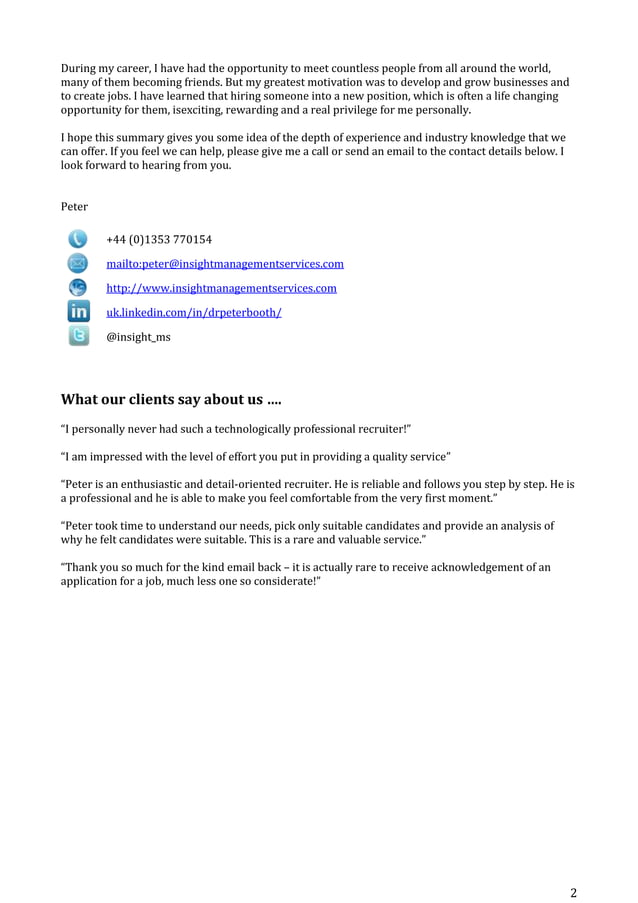 During my career, I have had the opportunity to meet countless people from all around the world, many of them becoming friends. But my greatest motivation was to develop and grow businesses and to create jobs. I have learned that hiring someone into a new position, which is often a life changing opportunity for them, isexciting, rewarding and a real privilege for me personally.

I hope this summary gives you some idea of the depth of experience and industry knowledge that we can offer. If you feel we can help, please give me a call or send an email to the contact details below. I look forward to hearing from you.

Peter

+44 (0)1353 770154

mailto:peter@insightmanagementservices.com

http://www.insightmanagementservices.com

uk.linkedin.com/in/drpeterbooth/

@insight_ms

What our clients say about us ....

"I personally never had such a technologically professional recruiter!"

"I am impressed with the level of effort you put in providing a quality service"

"Peter is an enthusiastic and detail-oriented recruiter. He is reliable and follows you step by step. He is a professional and he is able to make you feel comfortable from the very first moment."

"Peter took time to understand our needs, pick only suitable candidates and provide an analysis of why he felt candidates were suitable. This is a rare and valuable service."

"Thank you so much for the kind email back – it is actually rare to receive acknowledgement of an application for a job, much less one so considerate!"

2